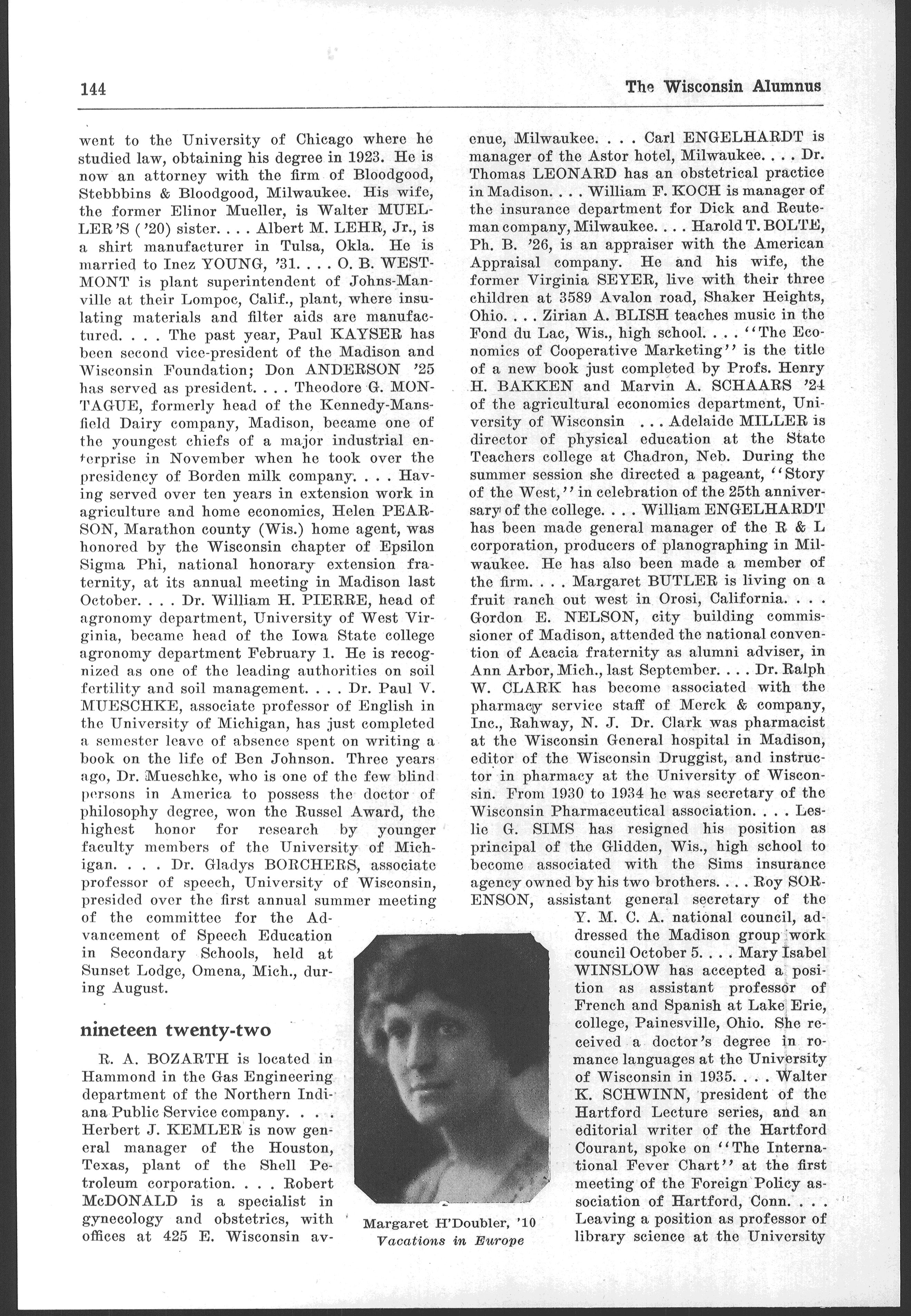 144

The Wisconsin Alumnus

went to the University of Chicago where he studied law, obtaining his degree in 1923. He is now an attorney with the firm of Bloodgood, Stebbbins & Bloodgood, Milwaukee. His wife, the former Elinor Mueller, is Walter MUELLER'S ('20) sister. . . . Albert M. LEHR, Jr., is a shirt manufacturer in Tulsa, Okla. He is married to Inez YOUNG, '31. . . . O. B. WESTMONT is plant superintendent of Johns-Manville at their Lompoc, Calif., plant, where insulating materials and filter aids are manufactured. . . . The past year, Paul KAYSER has been second vice-president of the Madison and Wisconsin Foundation; Don ANDERSON '25 has served as president. . . . Theodore G. MONTAGUE, formerly head of the Kennedy-Mansfield Dairy company, Madison, became one of the youngest chiefs of a major industrial enterprise in November when he took over the presidency of Borden milk company. . . . Having served over ten years in extension work in agriculture and home economics, Helen PEARSON, Marathon county (Wis.) home agent, was honored by the Wisconsin chapter of Epsilon Sigma Phi, national honorary extension fraternity, at its annual meeting in Madison last October. . . . Dr. William H. PIERRE, head of agronomy department, University of West Virginia, became head of the Iowa State college agronomy department February 1. He is recognized as one of the leading authorities on soil fertility and soil management. . . . Dr. Paul V. MUESCHKE, associate professor of English in the University of Michigan, has just completed a semester leave of absence spent on writing a book on the life of Ben Johnson. Three years ago, Dr. Mueschke, who is one of the few blind persons in America to possess the doctor of philosophy degree, won the Russel Award, the highest honor for research by younger faculty members of the University of Michigan. . . . Dr. Gladys BORCHERS, associate professor of speech, University of Wisconsin, presided over the first annual summer meeting of the committee for the Advancement of Speech Education in Secondary Schools, held at Sunset Lodge, Omena, Mich., during August.

nineteen twenty-two

R. A. BOZARTH is located in Hammond in the Gas Engineering department of the Northern Indiana Public Service company. . . . Herbert J. KEMLER is now general manager of the Houston, Texas, plant of the Shell Petroleum corporation. . . . Robert McDONALD is a specialist in gynecology and obstetrics, with offices at 425 E. Wisconsin avenue, Milwaukee. . . . Carl ENGELHARDT is manager of the Astor hotel, Milwaukee. . . . Dr. Thomas LEONARD has an obstetrical practice in Madison. . . . William F. KOCH is manager of the insurance department for Dick and Reuteman company, Milwaukee. . . . Harold T. BOLTE, Ph. B. '26, is an appraiser with the American Appraisal company. He and his wife, the former Virginia SEYER, live with their three children at 3589 Avalon road, Shaker Heights, Ohio. . . . Zirian A. BLISH teaches music in the Fond du Lac, Wis., high school. . . . "The Economics of Cooperative Marketing" is the title of a new book just completed by Profs. Henry H. BAKKEN and Marvin A. SCHAARS '24 of the agricultural economics department, University of Wisconsin . . . Adelaide MILLER is director of physical education at the State Teachers college at Chadron, Neb. During the summer session she directed a pageant, "Story of the West," in celebration of the 25th anniversary of the college. . . . William ENGELHARDT has been made general manager of the R & L corporation, producers of planographing in Milwaukee. He has also been made a member of the firm. . . . Margaret BUTLER is living on a fruit ranch out west in Orosi, California. . . . Gordon E. NELSON, city building commissioner of Madison, attended the national convention of Acacia fraternity as alumni adviser, in Ann Arbor, Mich., last September. . . . Dr. Ralph W. CLARK has become associated with the pharmacy service staff of Merck & company, Inc., Rahway, N. J. Dr. Clark was pharmacist at the Wisconsin General hospital in Madison, editor of the Wisconsin Druggist, and instructor in pharmacy at the University of Wisconsin. From 1930 to 1934 he was secretary of the Wisconsin Pharmaceutical association. . . . Leslie G. SIMS has resigned his position as principal of the Glidden, Wis., high school to become associated with the Sims insurance agency owned by his two brothers. . . . Roy SORENSON, assistant general secretary of the Y. M. C. A. national council, addressed the Madison group work council October 5. . . . Mary Isabel WINSLOW has accepted a position as assistant professor of French and Spanish at Lake Erie, college, Painesville, Ohio. She received a doctor's degree in romance languages at the University of Wisconsin in 1935. . . . Walter K. SCHWINN, president of the Hartford Lecture series, and an editorial writer of the Hartford Courant, spoke on "The International Fever Chart" at the first meeting of the Foreign Policy association of Hartford, Conn. . . . Leaving a position as professor of library science at the University

Margaret H'Doubler, '10
Vacations in Europe